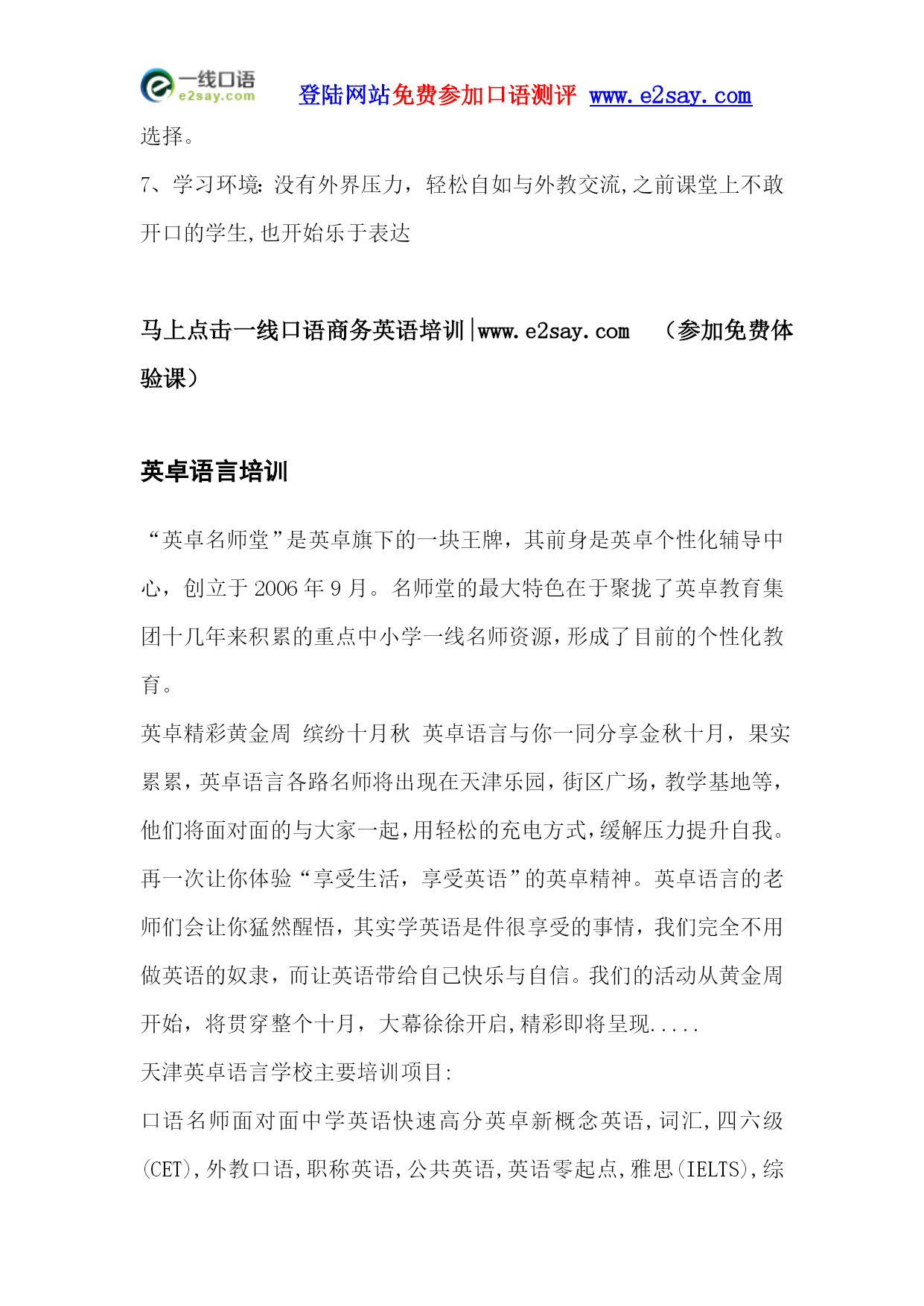 一线口语 e2say.com 登陆网站免费参加口语测评 www.e2say.com

选择。

7、学习环境：没有外界压力，轻松自如与外教交流,之前课堂上不敢开口的学生,也开始乐于表达

马上点击一线口语商务英语培训|www.e2say.com （参加免费体验课）

英卓语言培训

“英卓名师堂”是英卓旗下的一块王牌，其前身是英卓个性化辅导中心，创立于 2006 年 9 月。名师堂的最大特色在于聚拢了英卓教育集团十几年来积累的重点中小学一线名师资源,形成了目前的个性化教育。

英卓精彩黄金周 缤纷十月秋 英卓语言与你一同分享金秋十月，果实累累,英卓语言各路名师将出现在天津乐园,街区广场,教学基地等,他们将面对面的与大家一起,用轻松的充电方式,缓解压力提升自我。再一次让你体验“享受生活，享受英语”的英卓精神。英卓语言的老师们会让你猛然醒悟，其实学英语是件很享受的事情，我们完全不用做英语的奴隶，而让英语带给自己快乐与自信。我们的活动从黄金周开始，将贯穿整个十月，大幕徐徐开启,精彩即将呈现.....

天津英卓语言学校主要培训项目:

口语名师面对面中学英语快速高分英卓新概念英语,词汇,四六级(CET),外教口语,职称英语,公共英语,英语零起点,雅思(IELTS),综